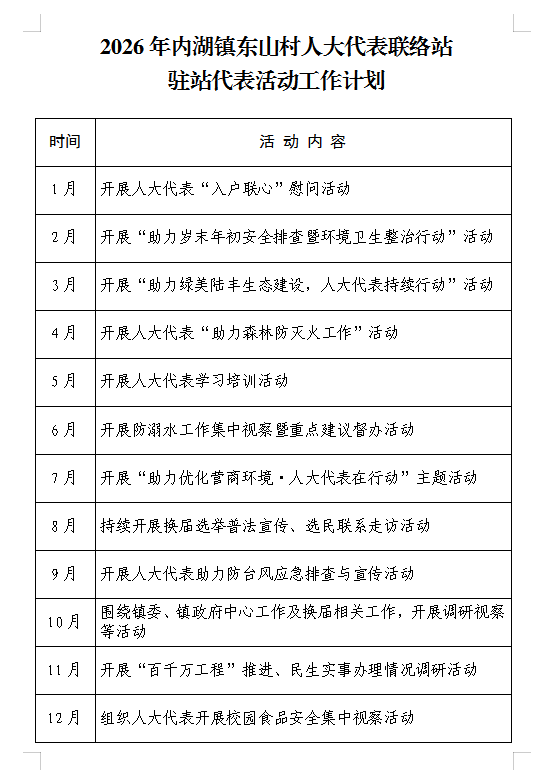 2026年内湖镇东山村人大代表联络站
驻站代表活动工作计划

| 时间 | 活 动 内 容 |
|---|---|
| 1月 | 开展人大代表“入户联心”慰问活动 |
| 2月 | 开展“助力岁末年初安全排查暨环境卫生整治行动”活动 |
| 3月 | 开展“助力绿美陆丰生态建设，人大代表持续行动”活动 |
| 4月 | 开展人大代表“助力森林防灭火工作”活动 |
| 5月 | 开展人大代表学习培训活动 |
| 6月 | 开展防溺水工作集中视察暨重点建议督办活动 |
| 7月 | 开展“助力优化营商环境·人大代表在行动”主题活动 |
| 8月 | 持续开展换届选举普法宣传、选民联系走访活动 |
| 9月 | 开展人大代表助力防台风应急排查与宣传活动 |
| 10月 | 围绕镇委、镇政府中心工作及换届相关工作，开展调研视察等活动 |
| 11月 | 开展“百千万工程”推进、民生实事办理情况调研活动 |
| 12月 | 组织人大代表开展校园食品安全集中视察活动 |